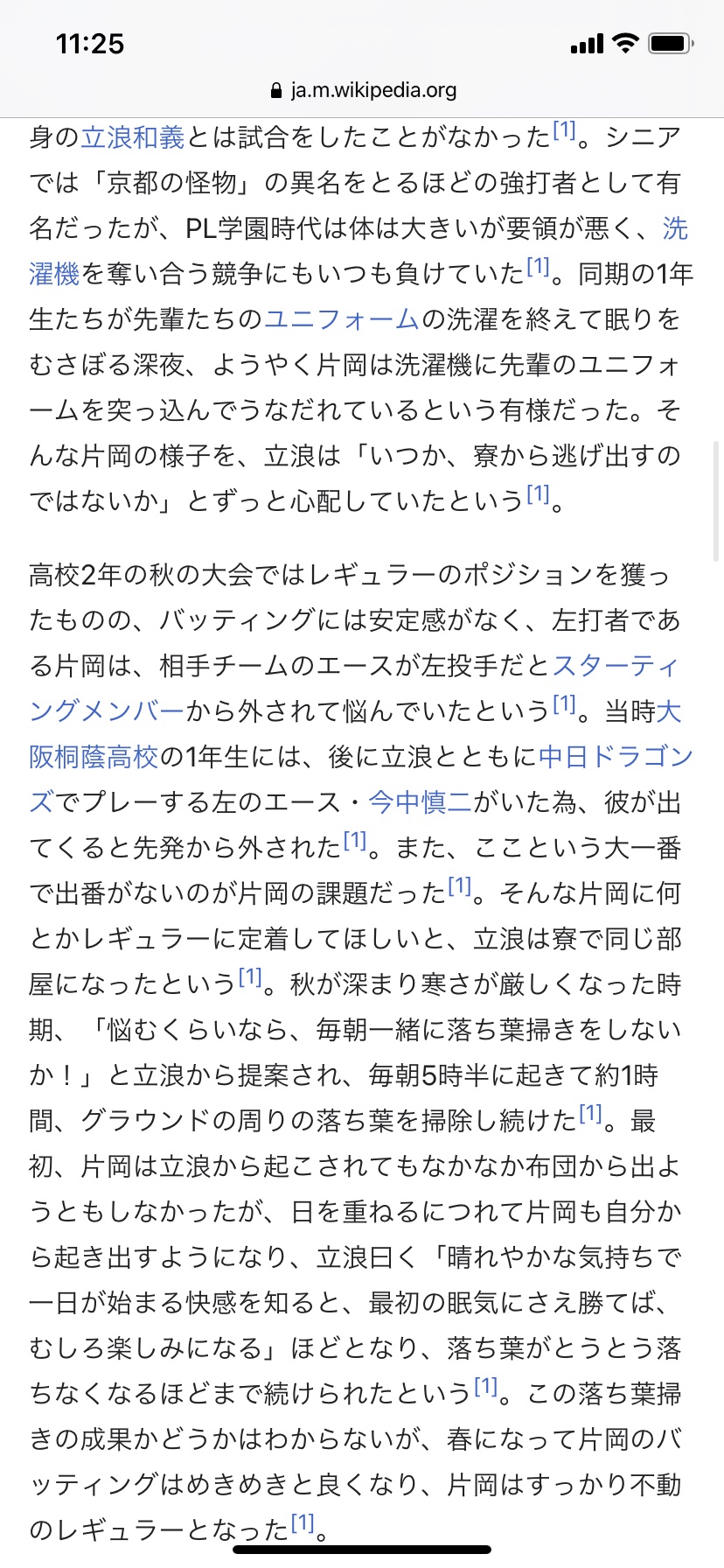 11:25

ja.m.wikipedia.org

身の立浪和義とは試合をしたことがなかった[1]。シニアでは「京都の怪物」の異名をとるほどの強打者として有名だったが、PL学園時代は体は大きいが要領が悪く、洗濯機を奪い合う競争にもいつも負けていた[1]。同期の1年生たちが先輩たちのユニフォームの洗濯を終えて眠りをむさぼる深夜、ようやく片岡は洗濯機に先輩のユニフォームを突っ込んでうなだれているという有様だった。そんな片岡の様子を、立浪は「いつか、寮から逃げ出すのではないか」とずっと心配していたという[1]。

高校2年の秋の大会ではレギュラーのポジションを獲ったものの、バッティングには安定感がなく、左打者である片岡は、相手チームのエースが左投手だとスターティングメンバーから外されて悩んでいたという[1]。当時大阪桐蔭高校の1年生には、後に立浪とともに中日ドラゴンズでプレーする左のエース・今中慎二がいた為、彼が出てくると先発から外された[1]。また、ここという大一番で出番がないのが片岡の課題だった[1]。そんな片岡に何とかレギュラーに定着してほしいと、立浪は寮で同じ部屋になったという[1]。秋が深まり寒さが厳しくなった時期、「悩むくらいなら、毎朝一緒に落ち葉掃きをしないか！」と立浪から提案され、毎朝5時半に起きて約1時間、グラウンドの周りの落ち葉を掃除し続けた[1]。最初、片岡は立浪から起こされてもなかなか布団から出ようともしなかったが、日を重ねるにつれて片岡も自分から起き出すようになり、立浪曰く「晴れやかな気持ちで一日が始まる快感を知ると、最初の眠気にさえ勝てば、むしろ楽しみになる」ほどとなり、落ち葉がとうとう落ちなくなるほどまで続けられたという[1]。この落ち葉掃きの成果かどうかはわからないが、春になって片岡のバッティングはめきめきと良くなり、片岡はすっかり不動のレギュラーとなった[1]。